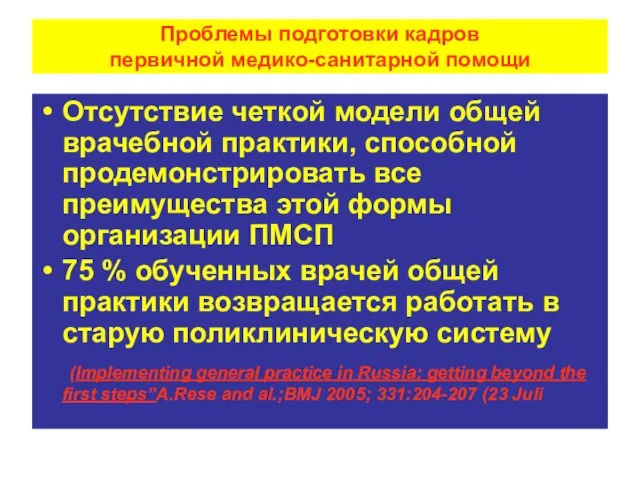 Проблемы подготовки кадров первичной медико-санитарной помощи

• Отсутствие четкой модели общей врачебной практики, способной продемонстрировать все преимущества этой формы организации ПМСП

• 75 % обученных врачей общей практики возвращается работать в старую поликлиническую систему

(Implementing general practice in Russia: getting beyond the first steps"A.Rese and al.;BMJ 2005; 331:204-207 (23 Juli